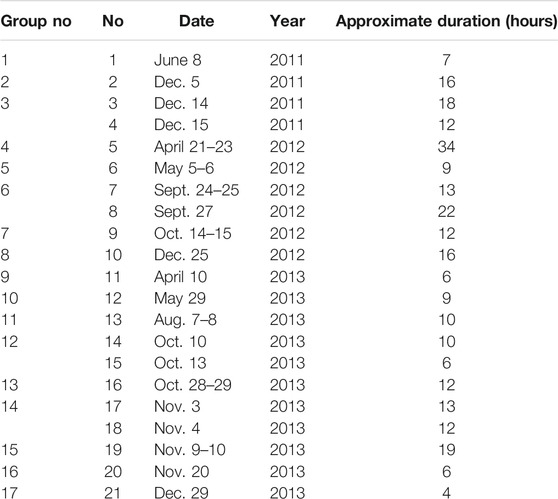 | Group no | No | Date | Year | Approximate duration (hours) |
|---|---|---|---|---|
| 1 | 1 | June 8 | 2011 | 7 |
| 2 | 2 | Dec. 5 | 2011 | 16 |
| 3 | 3 | Dec. 14 | 2011 | 18 |
| | 4 | Dec. 15 | 2011 | 12 |
| 4 | 5 | April 21–23 | 2012 | 34 |
| 5 | 6 | May 5–6 | 2012 | 9 |
| 6 | 7 | Sept. 24–25 | 2012 | 13 |
| | 8 | Sept. 27 | 2012 | 22 |
| 7 | 9 | Oct. 14–15 | 2012 | 12 |
| 8 | 10 | Dec. 25 | 2012 | 16 |
| 9 | 11 | April 10 | 2013 | 6 |
| 10 | 12 | May 29 | 2013 | 9 |
| 11 | 13 | Aug. 7–8 | 2013 | 10 |
| 12 | 14 | Oct. 10 | 2013 | 10 |
| | 15 | Oct. 13 | 2013 | 6 |
| 13 | 16 | Oct. 28–29 | 2013 | 12 |
| 14 | 17 | Nov. 3 | 2013 | 13 |
| | 18 | Nov. 4 | 2013 | 12 |
| 15 | 19 | Nov. 9–10 | 2013 | 19 |
| 16 | 20 | Nov. 20 | 2013 | 6 |
| 17 | 21 | Dec. 29 | 2013 | 4 |